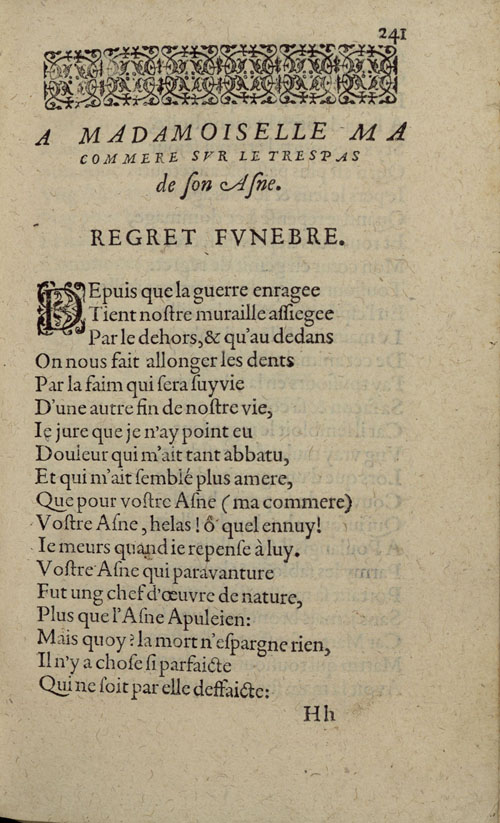 241

A MADAMOISELLE MA COMMERE SVR LE TRESPAS de ſon Aſne.

REGRET FVNEBRE.

DEpuis que la guerre enragee
Tient noſtre muraille aſſiegee
Par le dehors, & qu'au dedans
On nous fait allonger les dents
Par la faim qui ſera ſuyvie
D'une autre fin de noſtre vie,
Ie jure que je n'ay point eu
Douleur qui m'ait tant abbatu,
Et qui m'ait ſemblé plus amere,
Que pour voſtre Aſne (ma commere)
Voſtre Aſne, helas! ô quel ennuy!
Ie meurs quand ie repenſe à luy.
Voſtre Aſne qui paravanture
Fut ung chef d'œuvre de nature,
Plus que l'Aſne Apuleien:
Mais quoy? la mort n'eſpargne rien,
Il n'y a choſe ſi parfaicte
Qui ne ſoit par elle deffaicte:

Hh